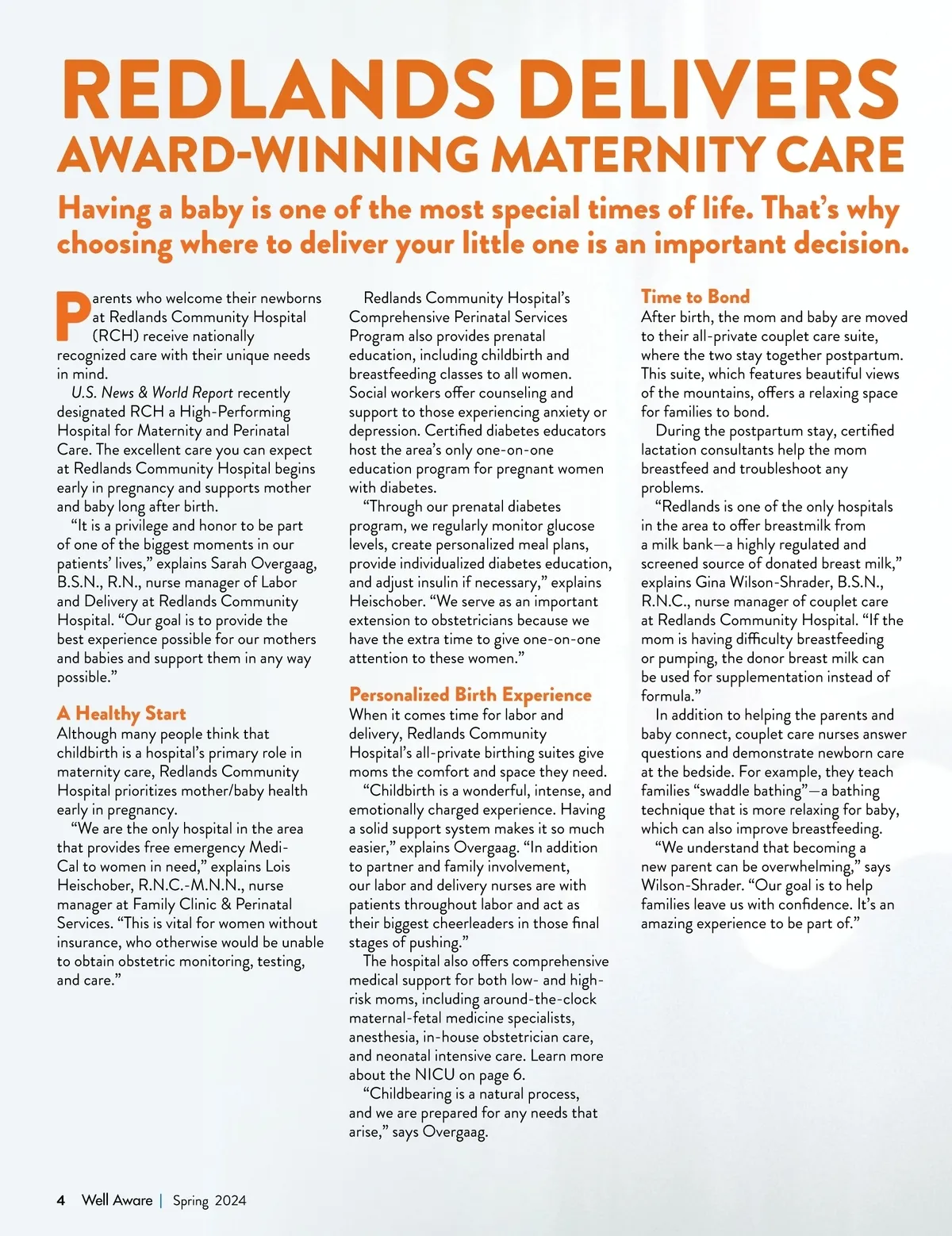 REDLANDS DELIVERS AWARD-WINNING MATERNITY CARE

Having a baby is one of the most special times of life. That's why choosing where to deliver your little one is an important decision.

Parents who welcome their newborns at Redlands Community Hospital (RCH) receive nationally recognized care with their unique needs in mind.

U.S. News & World Report recently designated RCH a High-Performing Hospital for Maternity and Perinatal Care. The excellent care you can expect at Redlands Community Hospital begins early in pregnancy and supports mother and baby long after birth.

"It is a privilege and honor to be part of one of the biggest moments in our patients' lives," explains Sarah Overgaag, B.S.N., R.N., nurse manager of Labor and Delivery at Redlands Community Hospital. "Our goal is to provide the best experience possible for our mothers and babies and support them in any way possible."

A Healthy Start
Although many people think that childbirth is a hospital's primary role in maternity care, Redlands Community Hospital prioritizes mother/baby health early in pregnancy.

"We are the only hospital in the area that provides free emergency Medi-Cal to women in need," explains Lois Heischober, R.N.C.-M.N.N., nurse manager at Family Clinic & Perinatal Services. "This is vital for women without insurance, who otherwise would be unable to obtain obstetric monitoring, testing, and care."

Redlands Community Hospital's Comprehensive Perinatal Services Program also provides prenatal education, including childbirth and breastfeeding classes to all women. Social workers offer counseling and support to those experiencing anxiety or depression. Certified diabetes educators host the area's only one-on-one education program for pregnant women with diabetes.

"Through our prenatal diabetes program, we regularly monitor glucose levels, create personalized meal plans, provide individualized diabetes education, and adjust insulin if necessary," explains Heischober. "We serve as an important extension to obstetricians because we have the extra time to give one-on-one attention to these women."

Personalized Birth Experience
When it comes time for labor and delivery, Redlands Community Hospital's all-private birthing suites give moms the comfort and space they need.

"Childbirth is a wonderful, intense, and emotionally charged experience. Having a solid support system makes it so much easier," explains Overgaag. "In addition to partner and family involvement, our labor and delivery nurses are with patients throughout labor and act as their biggest cheerleaders in those final stages of pushing."

The hospital also offers comprehensive medical support for both low- and high-risk moms, including around-the-clock maternal-fetal medicine specialists, anesthesia, in-house obstetrician care, and neonatal intensive care. Learn more about the NICU on page 6.

"Childbearing is a natural process, and we are prepared for any needs that arise," says Overgaag.

Time to Bond
After birth, the mom and baby are moved to their all-private couplet care suite, where the two stay together postpartum. This suite, which features beautiful views of the mountains, offers a relaxing space for families to bond.

During the postpartum stay, certified lactation consultants help the mom breastfeed and troubleshoot any problems.

"Redlands is one of the only hospitals in the area to offer breastmilk from a milk bank—a highly regulated and screened source of donated breast milk," explains Gina Wilson-Shrader, B.S.N., R.N.C., nurse manager of couplet care at Redlands Community Hospital. "If the mom is having difficulty breastfeeding or pumping, the donor breast milk can be used for supplementation instead of formula."

In addition to helping the parents and baby connect, couplet care nurses answer questions and demonstrate newborn care at the bedside. For example, they teach families "swaddle bathing"—a bathing technique that is more relaxing for baby, which can also improve breastfeeding.

"We understand that becoming a new parent can be overwhelming," says Wilson-Shrader. "Our goal is to help families leave us with confidence. It's an amazing experience to be part of."

4 Well Aware | Spring 2024